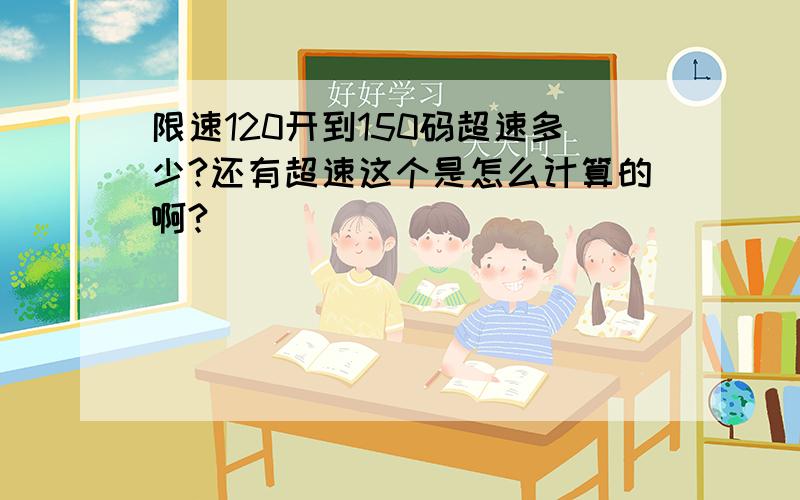 好好学习

天天向上

限速120开到150码超速多少?还有超速这个是怎么计算的啊?